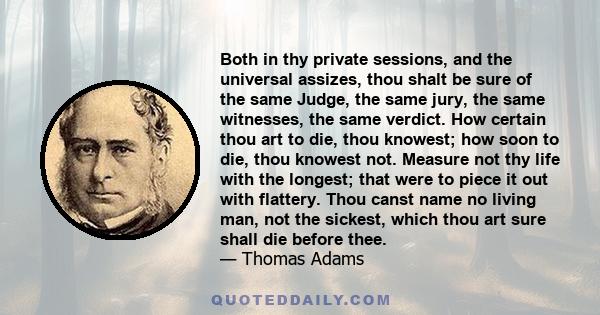 Both in thy private sessions, and the universal assizes, thou shalt be sure of the same Judge, the same jury, the same witnesses, the same verdict. How certain thou art to die, thou knowest; how soon to die, thou knowest not. Measure not thy life with the longest; that were to piece it out with flattery. Thou canst name no living man, not the sickest, which thou art sure shall die before thee.
— Thomas Adams

QUOTEDDAILY.COM